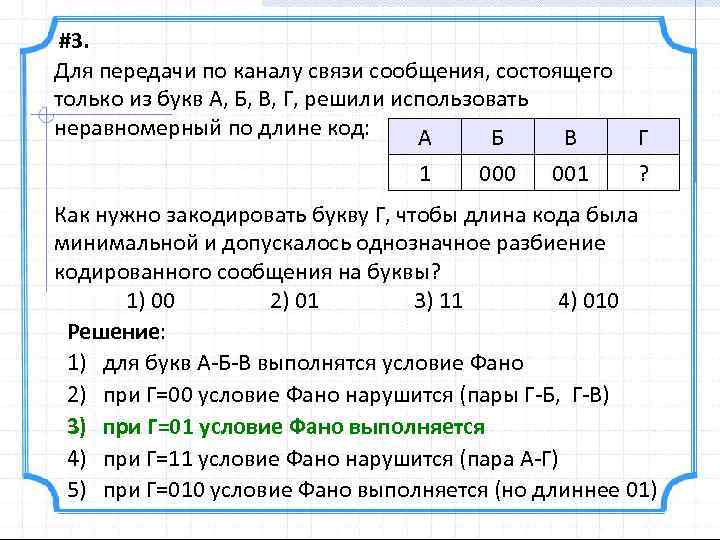 #3.

Для передачи по каналу связи сообщения, состоящего только из букв А, Б, В, Г, решили использовать неравномерный по длине код:

| А | Б | В | Г |
|---|---|---|---|
| 1 | 000 | 001 | ? |

Как нужно закодировать букву Г, чтобы длина кода была минимальной и допускалось однозначное разбиение кодированного сообщения на буквы?

1) 00 2) 01 3) 11 4) 010

Решение:

1) для букв А-Б-В выполнятся условие Фано
2) при Г=00 условие Фано нарушится (пары Г-Б, Г-В)
3) при Г=01 условие Фано выполняется
4) при Г=11 условие Фано нарушится (пара А-Г)
5) при Г=010 условие Фано выполняется (но длиннее 01)